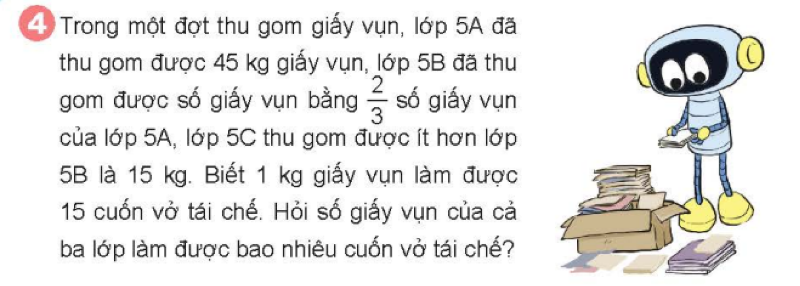 4 Trong một đợt thu gom giấy vụn, lớp 5A đã thu gom được 45 kg giấy vụn, lớp 5B đã thu gom được số giấy vụn bằng $\frac{2}{3}$ số giấy vụn của lớp 5A, lớp 5C thu gom được ít hơn lớp 5B là 15 kg. Biết 1 kg giấy vụn làm được 15 cuốn vở tái chế. Hỏi số giấy vụn của cả ba lớp làm được bao nhiêu cuốn vở tái chế?